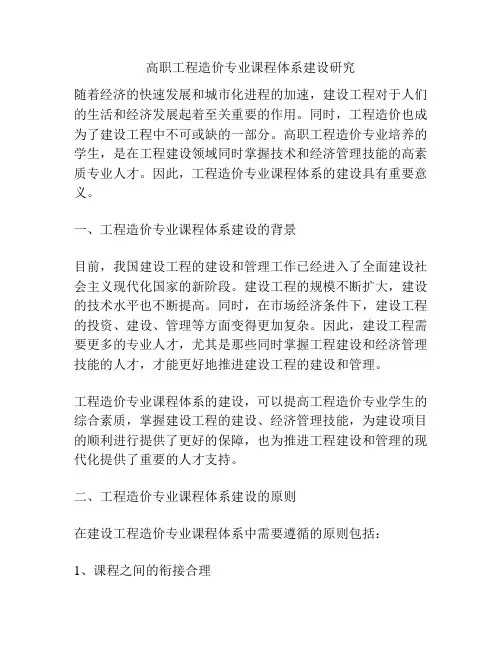 高职工程造价专业课程体系建设研究

随着经济的快速发展和城市化进程的加速，建设工程对于人们的生活和经济发展起着至关重要的作用。同时，工程造价也成为了建设工程中不可或缺的一部分。高职工程造价专业培养的学生，是在工程建设领域同时掌握技术和经济管理技能的高素质专业人才。因此，工程造价专业课程体系的建设具有重要意义。

一、工程造价专业课程体系建设的背景

目前，我国建设工程的建设和管理工作已经进入了全面建设社会主义现代化国家的新阶段。建设工程的规模不断扩大，建设的技术水平也不断提高。同时，在市场经济条件下，建设工程的投资、建设、管理等方面变得更加复杂。因此，建设工程需要更多的专业人才，尤其是那些同时掌握工程建设和经济管理技能的人才，才能更好地推进建设工程的建设和管理。

工程造价专业课程体系的建设，可以提高工程造价专业学生的综合素质，掌握建设工程的建设、经济管理技能，为建设项目的顺利进行提供了更好的保障，也为推进工程建设和管理的现代化提供了重要的人才支持。

二、工程造价专业课程体系建设的原则

在建设工程造价专业课程体系中需要遵循的原则包括：

1、课程之间的衔接合理